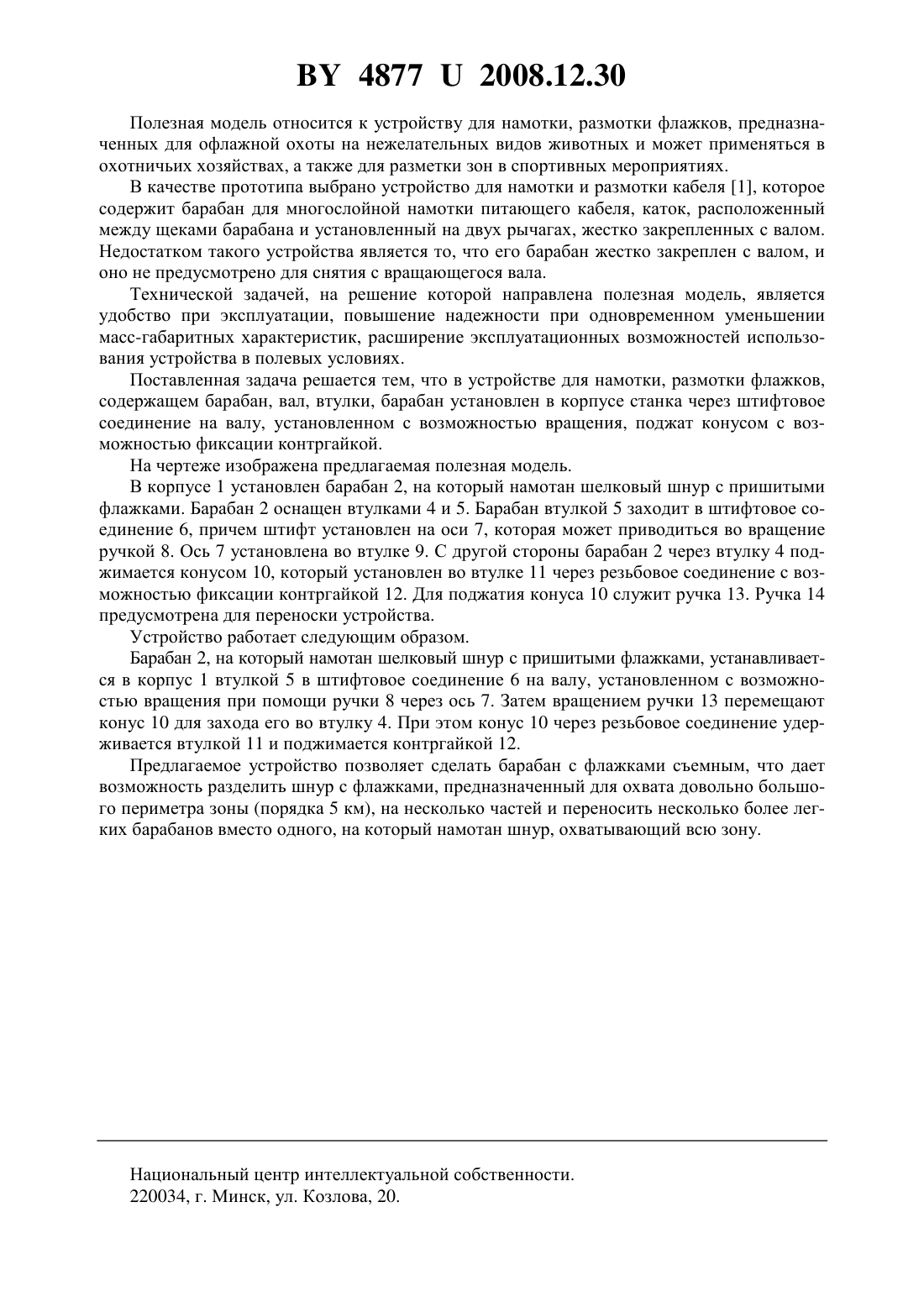 BY 4877 U 2008.12.30

Полезная модель относится к устройству для намотки, размотки флажков, предназначенных для офлажной охоты на нежелательных видов животных и может применяться в охотничьих хозяйствах, а также для разметки зон в спортивных мероприятиях.

В качестве прототипа выбрано устройство для намотки и размотки кабеля [1], которое содержит барабан для многослойной намотки питающего кабеля, каток, расположенный между щеками барабана и установленный на двух рычагах, жестко закрепленных с валом. Недостатком такого устройства является то, что его барабан жестко закреплен с валом, и оно не предусмотрено для снятия с вращающегося вала.

Технической задачей, на решение которой направлена полезная модель, является удобство при эксплуатации, повышение надежности при одновременном уменьшении масс-габаритных характеристик, расширение эксплуатационных возможностей использования устройства в полевых условиях.

Поставленная задача решается тем, что в устройстве для намотки, размотки флажков, содержащем барабан, вал, втулки, барабан установлен в корпусе станка через штифтовое соединение на валу, установленном с возможностью вращения, поджат конусом с возможностью фиксации контргайкой.

На чертеже изображена предлагаемая полезная модель.

В корпусе 1 установлен барабан 2, на который намотан шелковый шнур с пришитыми флажками. Барабан 2 оснащен втулками 4 и 5. Барабан втулкой 5 заходит в штифтовое соединение 6, причем штифт установлен на оси 7, которая может приводиться во вращение ручкой 8. Ось 7 установлена во втулке 9. С другой стороны барабан 2 через втулку 4 поджимается конусом 10, который установлен во втулке 11 через резьбовое соединение с возможностью фиксации контргайкой 12. Для поджатия конуса 10 служит ручка 13. Ручка 14 предусмотрена для переноски устройства.

Устройство работает следующим образом.

Барабан 2, на который намотан шелковый шнур с пришитыми флажками, устанавливается в корпус 1 втулкой 5 в штифтовое соединение 6 на валу, установленном с возможностью вращения при помощи ручки 8 через ось 7. Затем вращением ручки 13 перемещают конус 10 для захода его во втулку 4. При этом конус 10 через резьбовое соединение удерживается втулкой 11 и поджимается контргайкой 12.

Предлагаемое устройство позволяет сделать барабан с флажками съемным, что дает возможность разделить шнур с флажками, предназначенный для охвата довольно большого периметра зоны (порядка 5 км), на несколько частей и переносить несколько более легких барабанов вместо одного, на который намотан шнур, охватывающий всю зону.

Национальный центр интеллектуальной собственности.
220034, г. Минск, ул. Козлова, 20.